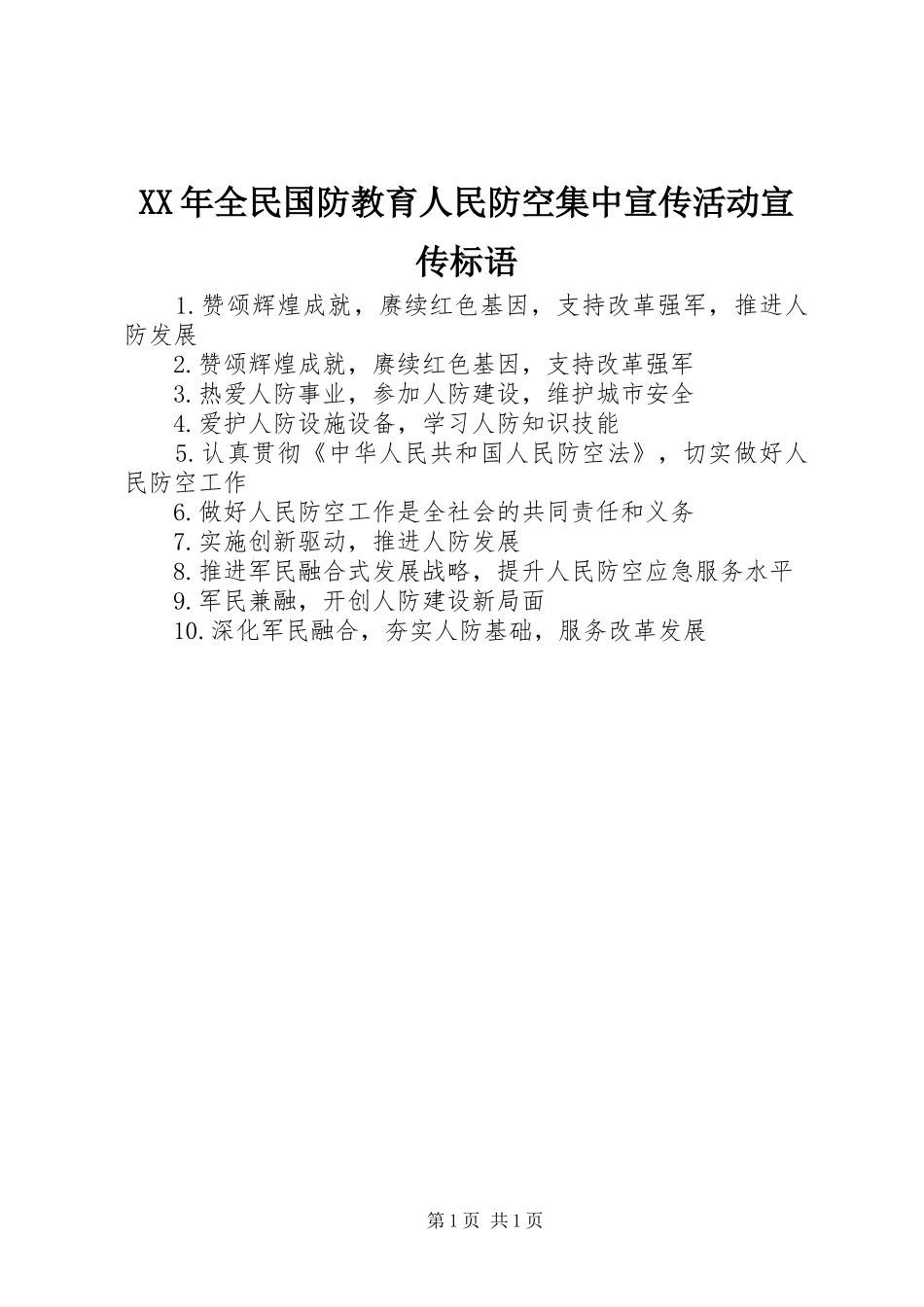 XX年全民国防教育人民防空集中宣传活动宣传标语

1.赞颂辉煌成就，赓续红色基因，支持改革强军，推进人防发展

2.赞颂辉煌成就，赓续红色基因，支持改革强军

3.热爱人防事业，参加人防建设，维护城市安全

4.爱护人防设施设备，学习人防知识技能

5.认真贯彻《中华人民共和国人民防空法》，切实做好人民防空工作

6.做好人民防空工作是全社会的共同责任和义务

7.实施创新驱动，推进人防发展

8.推进军民融合式发展战略，提升人民防空应急服务水平

9.军民兼融，开创人防建设新局面

10.深化军民融合，夯实人防基础，服务改革发展

第1页 共1页